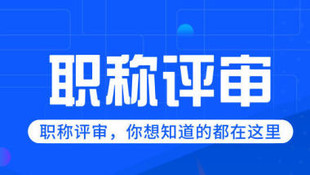 职称评审

职称评审，你想知道的都在这里